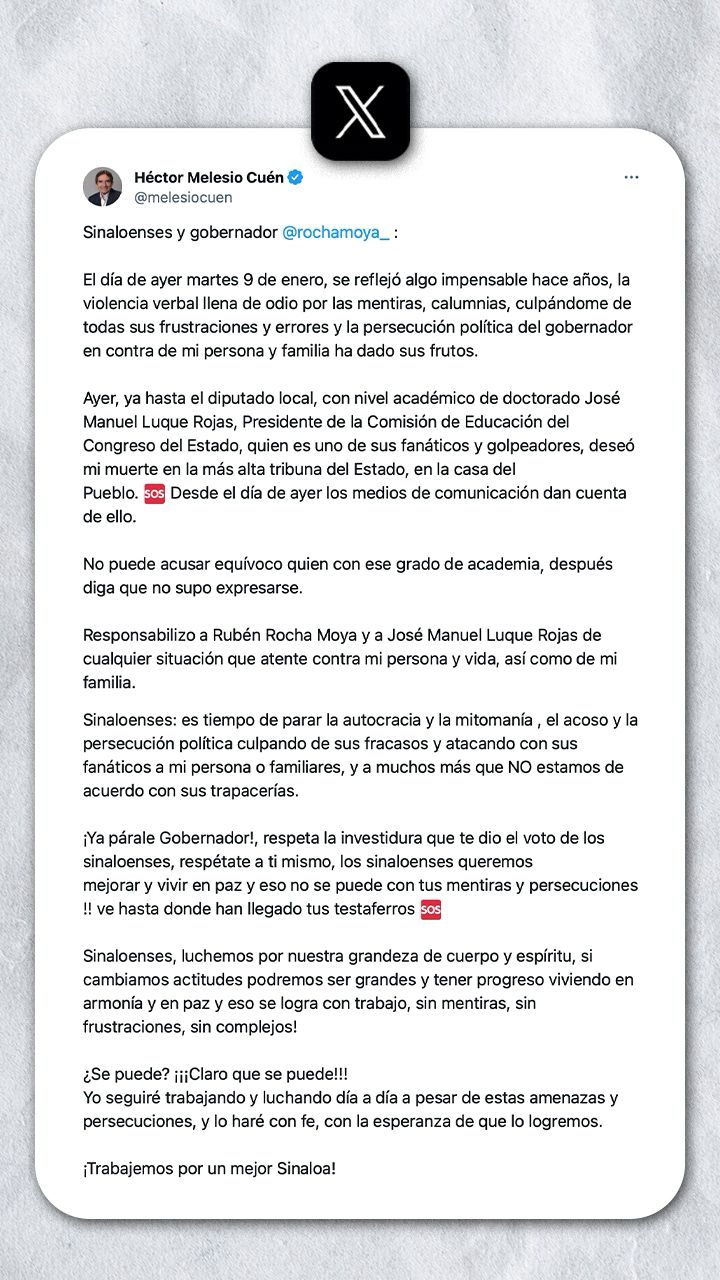 Héctor Melesio Cuén
@melesiocuen

Sinaloenses y gobernador @rochamoya_ :

El día de ayer martes 9 de enero, se reflejó algo impensable hace años, la violencia verbal llena de odio por las mentiras, calumnias, culpándome de todas sus frustraciones y errores y la persecución política del gobernador en contra de mi persona y familia ha dado sus frutos.

Ayer, ya hasta el diputado local, con nivel académico de doctorado José Manuel Luque Rojas, Presidente de la Comisión de Educación del Congreso del Estado, quien es uno de sus fanáticos y golpeadores, deseó mi muerte en la más alta tribuna del Estado, en la casa del Pueblo. 🆘 Desde el día de ayer los medios de comunicación dan cuenta de ello.

No puede acusar equívoco quien con ese grado de academia, después diga que no supo expresarse.

Responsabilizo a Rubén Rocha Moya y a José Manuel Luque Rojas de cualquier situación que atente contra mi persona y vida, así como de mi familia.

Sinaloenses: es tiempo de parar la autocracia y la mitomanía , el acoso y la persecución política culpando de sus fracasos y atacando con sus fanáticos a mi persona o familiares, y a muchos más que NO estamos de acuerdo con sus trapacerías.

¡Ya párale Gobernador!, respeta la investidura que te dio el voto de los sinaloenses, respétate a ti mismo, los sinaloenses queremos mejorar y vivir en paz y eso no se puede con tus mentiras y persecuciones !! ve hasta donde han llegado tus testaferros 🆘

Sinaloenses, luchemos por nuestra grandeza de cuerpo y espíritu, si cambiamos actitudes podremos ser grandes y tener progreso viviendo en armonía y en paz y eso se logra con trabajo, sin mentiras, sin frustraciones, sin complejos!

¿Se puede? ¡¡¡Claro que se puede!!!
Yo seguiré trabajando y luchando día a día a pesar de estas amenazas y persecuciones, y lo haré con fe, con la esperanza de que lo logremos.

¡Trabajemos por un mejor Sinaloa!